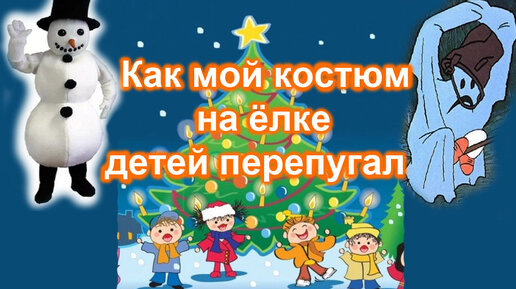 Как мой костюм на ёлке детей перепугал